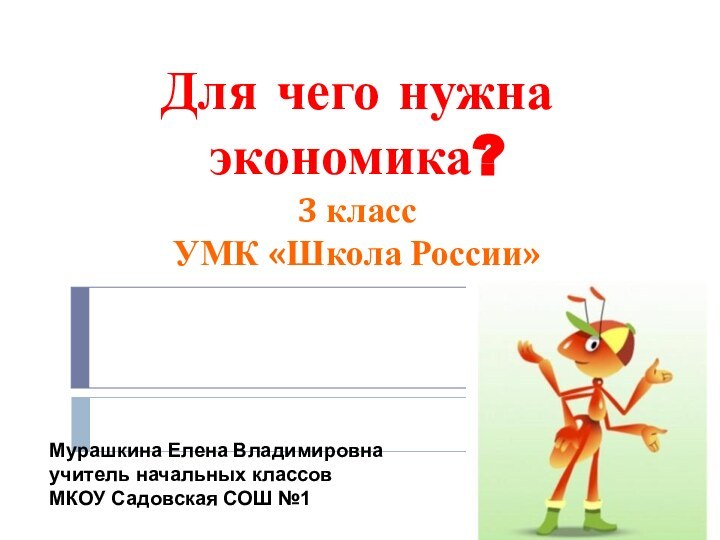 Для чего нужна экономика?

3 класс
УМК «Школа России»

Мурашкина Елена Владимировна
учитель начальных классов
МКОУ Садовская СОШ №1